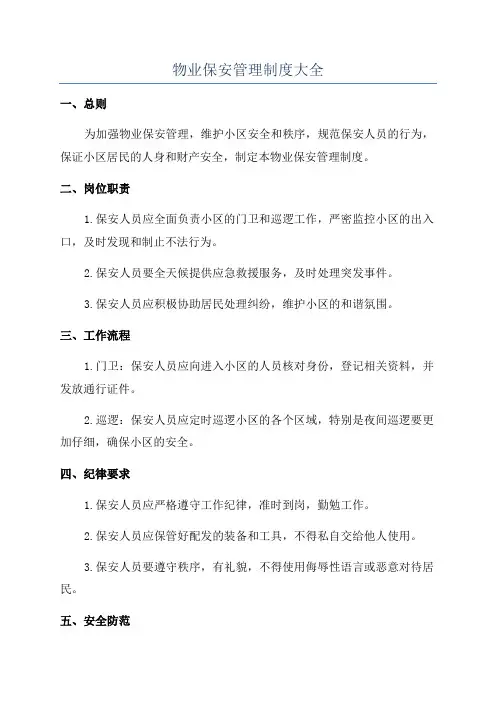 物业保安管理制度大全

一、总则

为加强物业保安管理，维护小区安全和秩序，规范保安人员的行为，保证小区居民的人身和财产安全，制定本物业保安管理制度。

二、岗位职责

1.保安人员应全面负责小区的门卫和巡逻工作，严密监控小区的出入口，及时发现和制止不法行为。

2.保安人员要全天候提供应急救援服务，及时处理突发事件。

3.保安人员应积极协助居民处理纠纷，维护小区的和谐氛围。

三、工作流程

1.门卫：保安人员应向进入小区的人员核对身份，登记相关资料，并发放通行证件。

2.巡逻：保安人员应定时巡逻小区的各个区域，特别是夜间巡逻要更加仔细，确保小区的安全。

四、纪律要求

1.保安人员应严格遵守工作纪律，准时到岗，勤勉工作。

2.保安人员应保管好配发的装备和工具，不得私自交给他人使用。

3.保安人员要遵守秩序，有礼貌，不得使用侮辱性语言或恶意对待居民。

五、安全防范